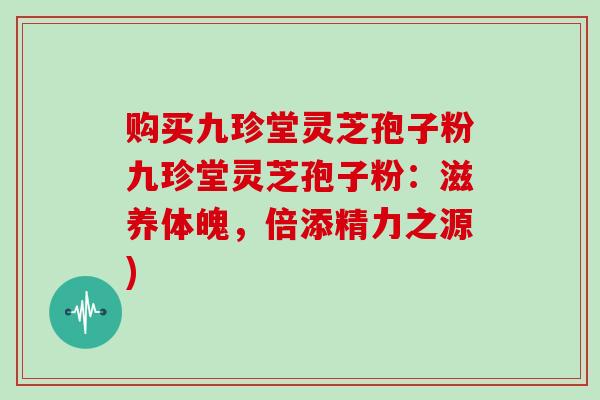 购买九珍堂灵芝孢子粉九珍堂灵芝孢子粉：滋养体魄，倍添精力之源)